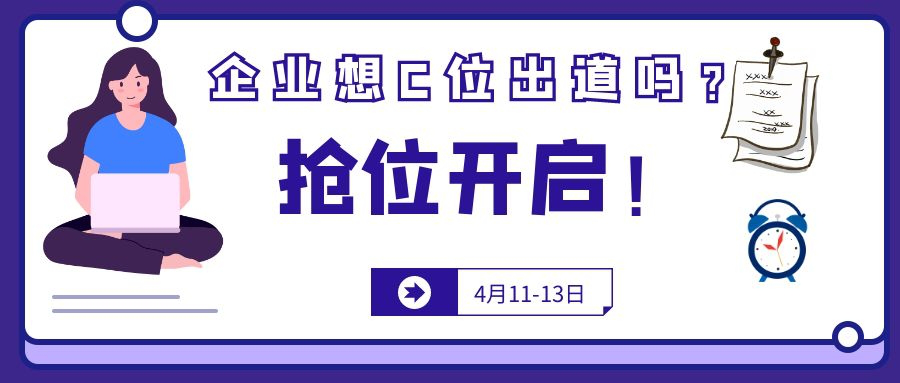 企业想C位出道吗？

抢位开启！

4月11-13日